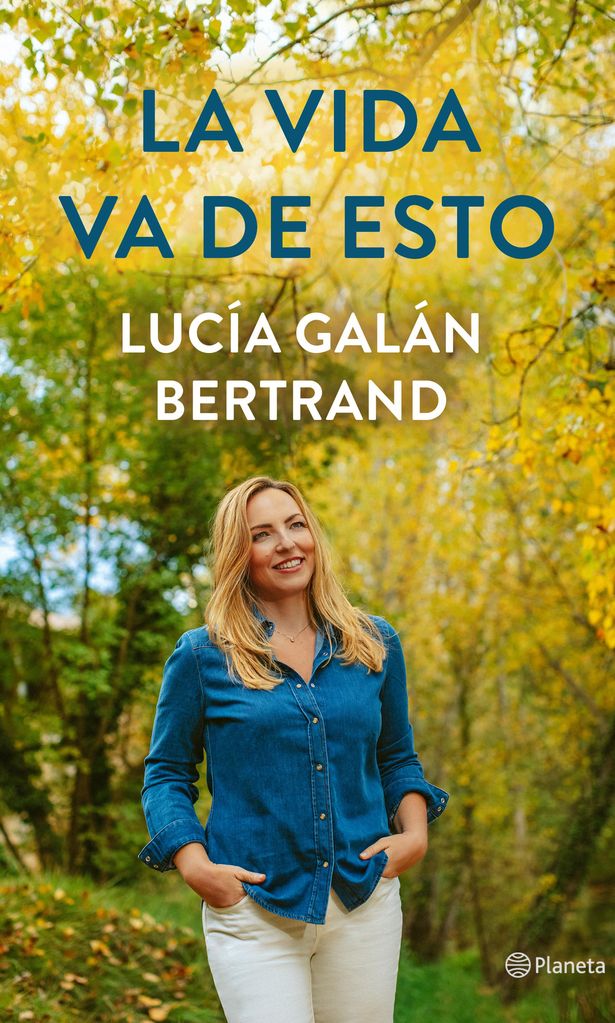 LA VIDA VA DE ESTO

LUCÍA GALÁN BERTRAND

Planeta